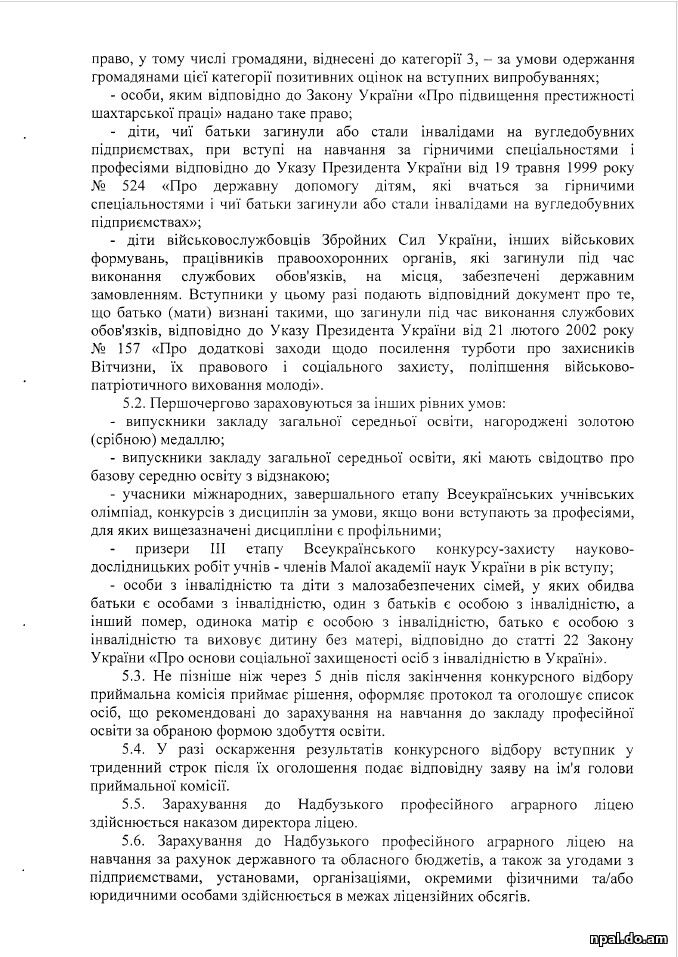 право, у тому числі громадяни, віднесені до категорії 3, – за умови одержання громадянами цієї категорії позитивних оцінок на вступних випробуваннях;

- особи, яким відповідно до Закону України «Про підвищення престижності шахтарської праці» надано таке право;

- діти, чиї батьки загинули або стали інвалідами на вугледобувних підприємствах, при вступі на навчання за гірничими спеціальностями і професіями відповідно до Указу Президента України від 19 травня 1999 року № 524 «Про державну допомогу дітям, які вчаться за гірничими спеціальностями і чиї батьки загинули або стали інвалідами на вугледобувних підприємствах»;

- діти військовослужбовців Збройних Сил України, інших військових формувань, працівників правоохоронних органів, які загинули під час виконання службових обов'язків, на місця, забезпечені державним замовленням. Вступники у цьому разі подають відповідний документ про те, що батько (мати) визнані такими, що загинули під час виконання службових обов'язків, відповідно до Указу Президента України від 21 лютого 2002 року № 157 «Про додаткові заходи щодо посилення турботи про захисників Вітчизни, їх правового і соціального захисту, поліпшення військово-патріотичного виховання молоді».

5.2. Першочергово зараховуються за інших рівних умов:

- випускники закладу загальної середньої освіти, нагороджені золотою (срібною) медаллю;

- випускники закладу загальної середньої освіти, які мають свідоцтво про базову середню освіту з відзнакою;

- учасники міжнародних, завершального етапу Всеукраїнських учнівських олімпіад, конкурсів з дисциплін за умови, якщо вони вступають за професіями, для яких вищезазначені дисципліни є профільними;

- призери III етапу Всеукраїнського конкурсу-захисту науково-дослідницьких робіт учнів - членів Малої академії наук України в рік вступу;

- особи з інвалідністю та діти з малозабезпечених сімей, у яких обидва батьки є особами з інвалідністю, один з батьків є особою з інвалідністю, а інший помер, одинока матір є особою з інвалідністю, батько є особою з інвалідністю та виховує дитину без матері, відповідно до статті 22 Закону України «Про основи соціальної захищеності осіб з інвалідністю в Україні».

5.3. Не пізніше ніж через 5 днів після закінчення конкурсного відбору приймальна комісія приймає рішення, оформляє протокол та оголошує список осіб, що рекомендовані до зарахування на навчання до закладу професійної освіти за обраною формою здобуття освіти.

5.4. У разі оскарження результатів конкурсного відбору вступник у триденний строк після їх оголошення подає відповідну заяву на ім'я голови приймальної комісії.

5.5. Зарахування до Надбузького професійного аграрного ліцею здійснюється наказом директора ліцею.

5.6. Зарахування до Надбузького професійного аграрного ліцею на навчання за рахунок державного та обласного бюджетів, а також за угодами з підприємствами, установами, організаціями, окремими фізичними та/або юридичними особами здійснюється в межах ліцензійних обсягів.

npal.do.am